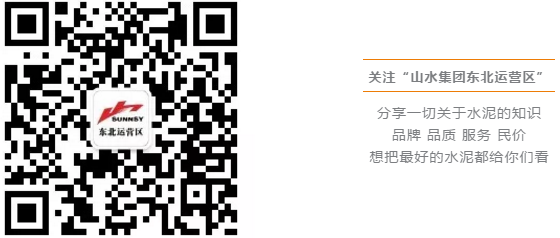 SUNNSY
东北运营区

关注“山水集团东北运营区”

分享一切关于水泥的知识
品牌 品质 服务 民价
想把最好的水泥都给你们看